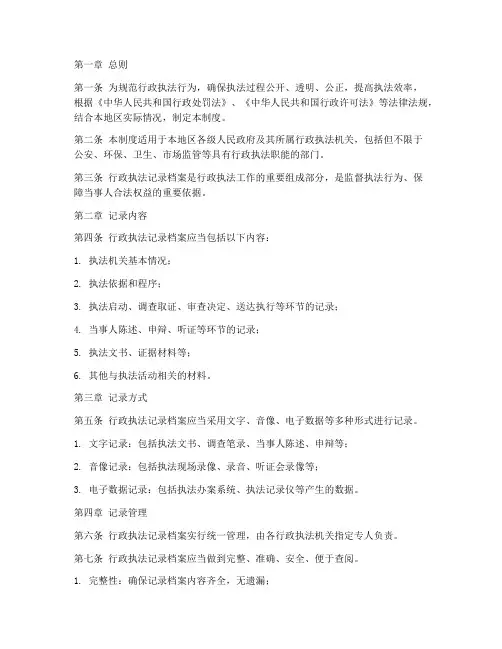 第一章 总则

第一条 为规范行政执法行为，确保执法过程公开、透明、公正，提高执法效率，根据《中华人民共和国行政处罚法》、《中华人民共和国行政许可法》等法律法规，结合本地区实际情况，制定本制度。

第二条 本制度适用于本地区各级人民政府及其所属行政执法机关，包括但不限于公安、环保、卫生、市场监管等具有行政执法职能的部门。

第三条 行政执法记录档案是行政执法工作的重要组成部分，是监督执法行为、保障当事人合法权益的重要依据。

第二章 记录内容

第四条 行政执法记录档案应当包括以下内容：

1. 执法机关基本情况；

2. 执法依据和程序；

3. 执法启动、调查取证、审查决定、送达执行等环节的记录；

4. 当事人陈述、申辩、听证等环节的记录；

5. 执法文书、证据材料等；

6. 其他与执法活动相关的材料。

第三章 记录方式

第五条 行政执法记录档案应当采用文字、音像、电子数据等多种形式进行记录。

1. 文字记录：包括执法文书、调查笔录、当事人陈述、申辩等；

2. 音像记录：包括执法现场录像、录音、听证会录像等；

3. 电子数据记录：包括执法办案系统、执法记录仪等产生的数据。

第四章 记录管理

第六条 行政执法记录档案实行统一管理，由各行政执法机关指定专人负责。

第七条 行政执法记录档案应当做到完整、准确、安全、便于查阅。

1. 完整性：确保记录档案内容齐全，无遗漏；